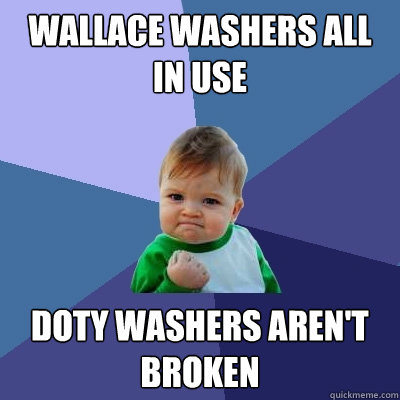 WALLACE WASHERS ALL IN USE

DOTY WASHERS AREN'T BROKEN

quickmeme.com